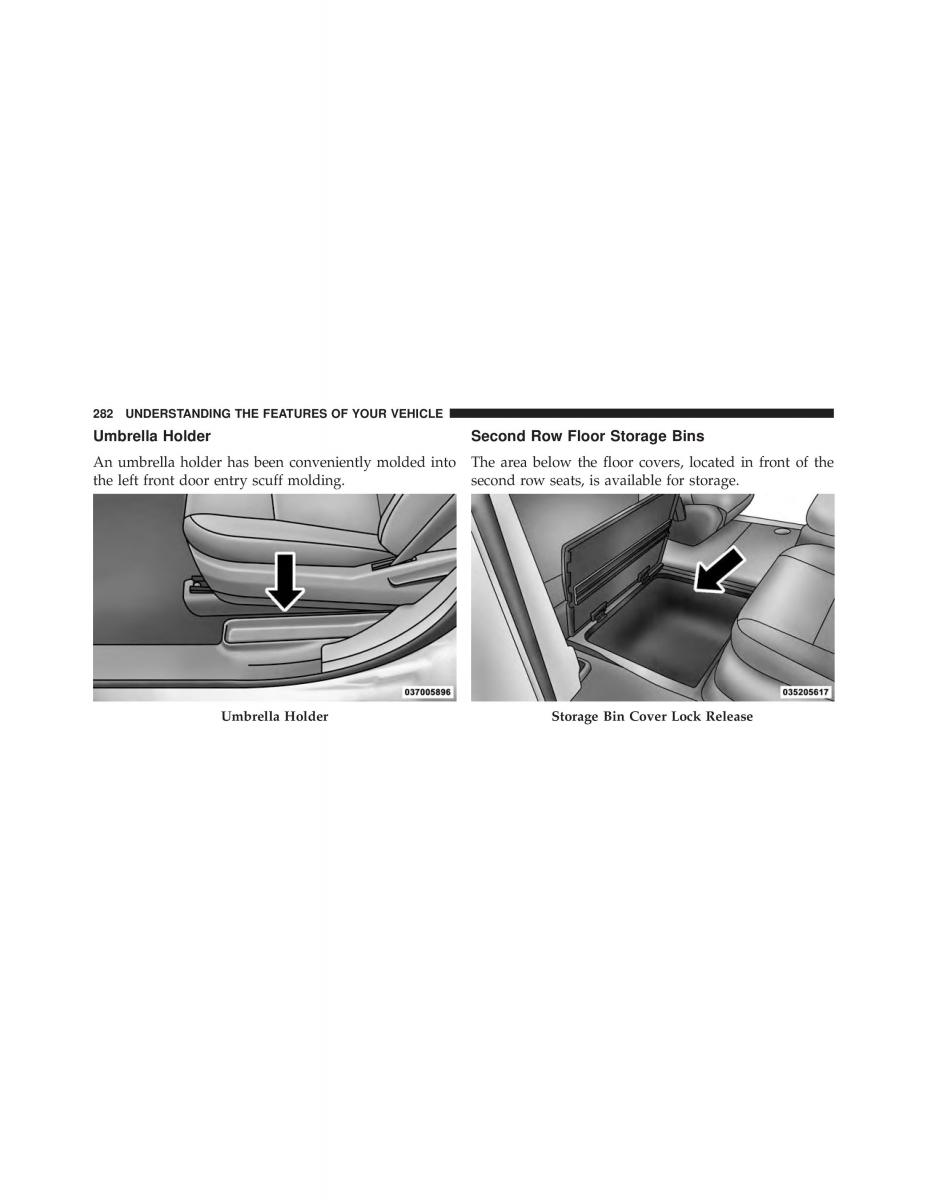 282 UNDERSTANDING THE FEATURES OF YOUR VEHICLE

Umbrella Holder

An umbrella holder has been conveniently molded into the left front door entry scuff molding.

037005896

Umbrella Holder

Second Row Floor Storage Bins

The area below the floor covers, located in front of the second row seats, is available for storage.

035205617

Storage Bin Cover Lock Release